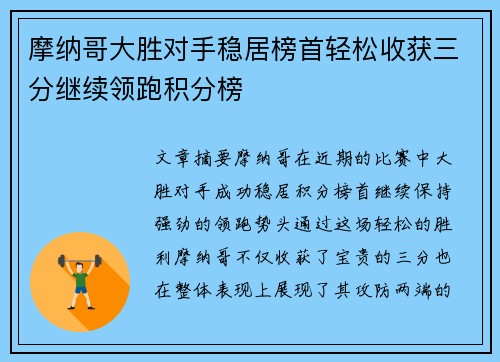 摩纳哥大胜对手稳居榜首轻松收获三分继续领跑积分榜

文章摘要摩纳哥在近期的比赛中大胜对手成功稳居积分榜首继续保持强劲的领跑势头通过这场轻松的胜利摩纳哥不仅收获了宝贵的三分也在整体表现上展现了其攻防两端的